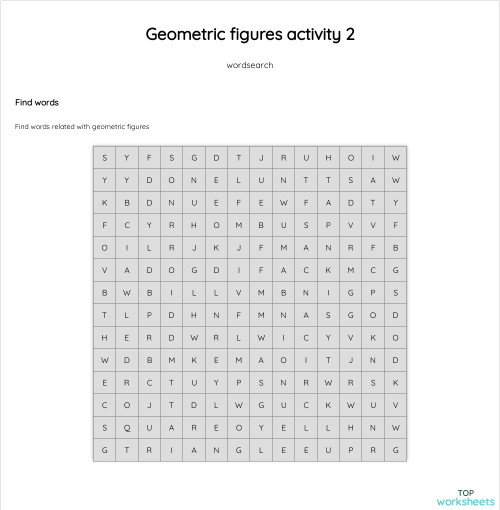 Geometric figures activity 2

wordsearch

Find words

Find words related with geometric figures

| S | Y | F | S | G | D | T | J | R | U | H | O | I | W |
|---|---|---|---|---|---|---|---|---|---|---|---|---|---|
| Y | Y | D | O | N | E | L | U | N | T | T | S | A | W |
| K | B | D | N | U | E | F | E | W | F | A | D | T | Y |
| F | C | Y | R | H | O | M | B | U | S | P | V | V | F |
| O | I | L | R | J | K | J | F | M | A | N | R | F | B |
| V | A | D | O | G | D | I | F | A | C | K | M | C | G |
| B | W | B | I | L | L | V | M | B | N | I | G | P | S |
| T | L | P | D | H | N | F | M | N | A | S | G | O | D |
| H | E | R | D | W | R | L | W | I | C | Y | V | K | O |
| W | D | B | M | K | E | M | A | O | I | T | J | N | D |
| E | R | C | T | U | Y | P | S | N | R | W | R | S | K |
| C | O | J | T | D | L | W | G | U | C | K | W | U | V |
| S | Q | U | A | R | E | O | Y | E | L | L | H | N | W |
| G | T | R | I | A | N | G | L | E | E | U | P | R | G |

TOP
worksheets